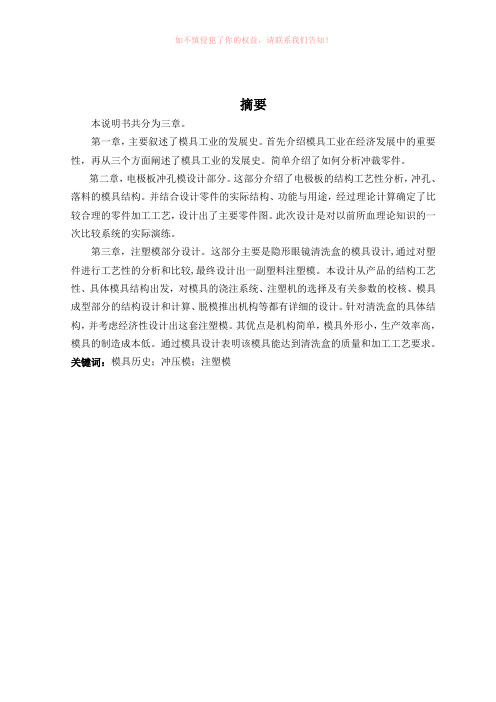 如不慎侵犯了你的权益，请联系我们告知！

摘要

本说明书共分为三章。

第一章，主要叙述了模具工业的发展史。首先介绍模具工业在经济发展中的重要性，再从三个方面阐述了模具工业的发展史。简单介绍了如何分析冲裁零件。

第二章，电极板冲孔模设计部分。这部分介绍了电极板的结构工艺性分析，冲孔、落料的模具结构。并结合设计零件的实际结构、功能与用途，经过理论计算确定了比较合理的零件加工工艺，设计出了主要零件图。此次设计是对以前所血理论知识的一次比较系统的实际演练。

第三章，注塑模部分设计。这部分主要是隐形眼镜清洗盒的模具设计，通过对塑件进行工艺性的分析和比较，最终设计出一副塑料注塑模。本设计从产品的结构工艺性、具体模具结构出发，对模具的浇注系统、注塑机的选择及有关参数的校核、模具成型部分的结构设计和计算、脱模推出机构等都有详细的设计。针对清洗盒的具体结构，并考虑经济性设计出这套注塑模。其优点是机构简单，模具外形小，生产效率高，模具的制造成本低。通过模具设计表明该模具能达到清洗盒的质量和加工工艺要求。
关键词：模具历史；冲压模；注塑模